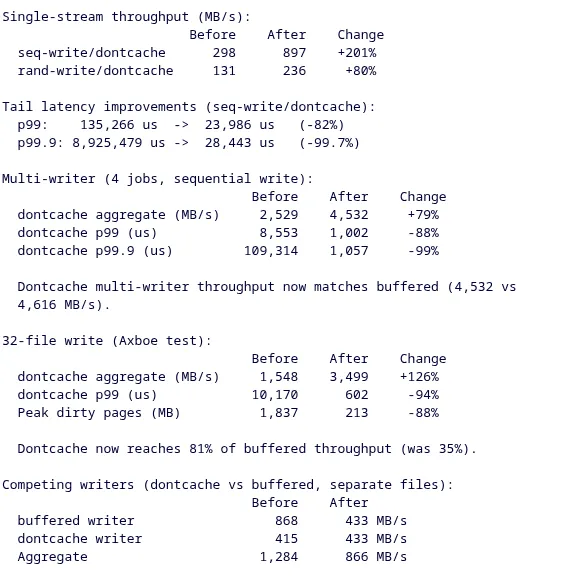 Single-stream throughput (MB/s):

| | Before | After | Change |
|---|---|---|---|
| seq-write/dontcache | 298 | 897 | +201% |
| rand-write/dontcache | 131 | 236 | +80% |

Tail latency improvements (seq-write/dontcache):
p99: 135,266 us -> 23,986 us (-82%)
p99.9: 8,925,479 us -> 28,443 us (-99.7%)

Multi-writer (4 jobs, sequential write):

| | Before | After | Change |
|---|---|---|---|
| dontcache aggregate (MB/s) | 2,529 | 4,532 | +79% |
| dontcache p99 (us) | 8,553 | 1,002 | -88% |
| dontcache p99.9 (us) | 109,314 | 1,057 | -99% |

Dontcache multi-writer throughput now matches buffered (4,532 vs 4,616 MB/s).

32-file write (Axboe test):

| | Before | After | Change |
|---|---|---|---|
| dontcache aggregate (MB/s) | 1,548 | 3,499 | +126% |
| dontcache p99 (us) | 10,170 | 602 | -94% |
| Peak dirty pages (MB) | 1,837 | 213 | -88% |

Dontcache now reaches 81% of buffered throughput (was 35%).

Competing writers (dontcache vs buffered, separate files):

| | Before | After |
|---|---|---|
| buffered writer | 868 | 433 MB/s |
| dontcache writer | 415 | 433 MB/s |
| Aggregate | 1,284 | 866 MB/s |